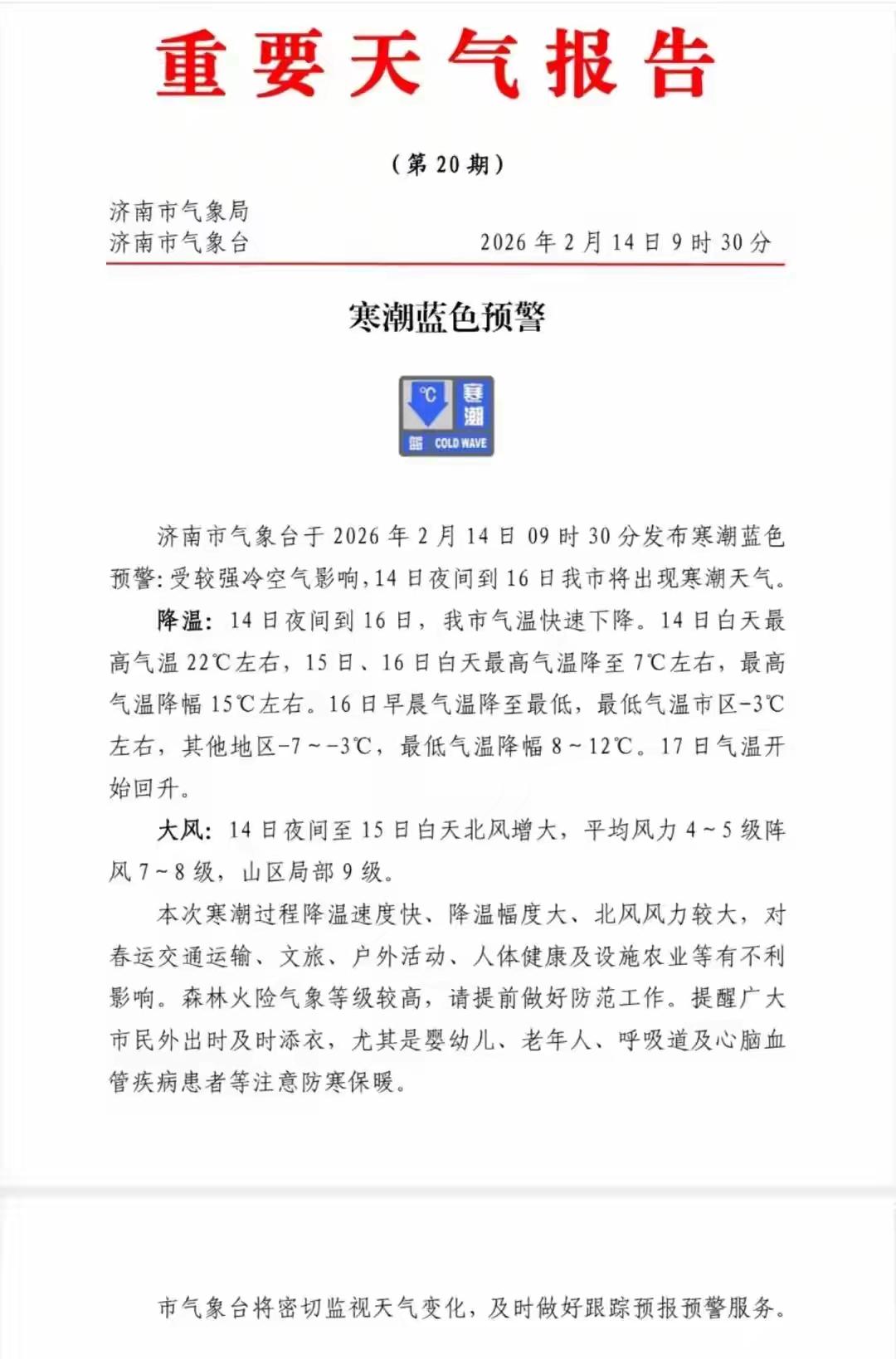 重要天气报告

（第 20 期）

济南市气象局
济南市气象台　　2026 年 2 月 14 日 9 时 30 分

寒潮蓝色预警

℃ 寒潮 蓝 COLD WAVE

济南市气象台于 2026 年 2 月 14 日 09 时 30 分发布寒潮蓝色预警：受较强冷空气影响，14 日夜间到 16 日我市将出现寒潮天气。

降温：14 日夜间到 16 日，我市气温快速下降。14 日白天最高气温 22℃左右，15 日、16 日白天最高气温降至 7℃左右，最高气温降幅 15℃左右。16 日早晨气温降至最低，最低气温市区-3℃左右，其他地区-7～-3℃，最低气温降幅 8～12℃。17 日气温开始回升。

大风：14 日夜间至 15 日白天北风增大，平均风力 4～5 级阵风 7～8 级，山区局部 9 级。

本次寒潮过程降温速度快、降温幅度大、北风风力较大，对春运交通运输、文旅、户外活动、人体健康及设施农业等有不利影响。森林火险气象等级较高，请提前做好防范工作。提醒广大市民外出时及时添衣，尤其是婴幼儿、老年人、呼吸道及心脑血管疾病患者等注意防寒保暖。

市气象台将密切监视天气变化，及时做好跟踪预报预警服务。